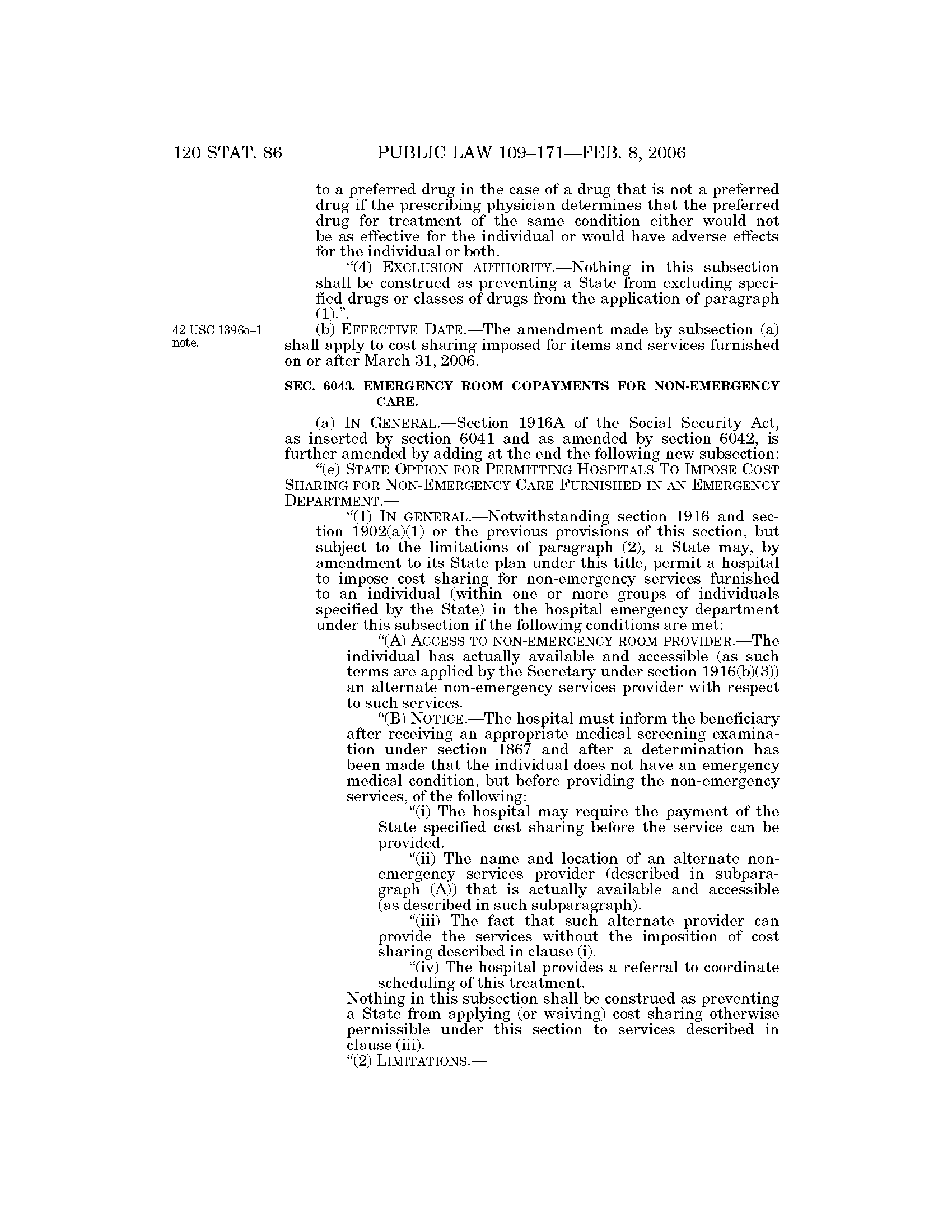 120 STAT. 86 PUBLIC LAW 109–171—FEB. 8, 2006

to a preferred drug in the case of a drug that is not a preferred drug if the prescribing physician determines that the preferred drug for treatment of the same condition either would not be as effective for the individual or would have adverse effects for the individual or both.

"(4) EXCLUSION AUTHORITY.—Nothing in this subsection shall be construed as preventing a State from excluding specified drugs or classes of drugs from the application of paragraph (1).".

42 USC 1396o–1 note.

(b) EFFECTIVE DATE.—The amendment made by subsection (a) shall apply to cost sharing imposed for items and services furnished on or after March 31, 2006.

SEC. 6043. EMERGENCY ROOM COPAYMENTS FOR NON-EMERGENCY CARE.

(a) IN GENERAL.—Section 1916A of the Social Security Act, as inserted by section 6041 and as amended by section 6042, is further amended by adding at the end the following new subsection:

"(e) STATE OPTION FOR PERMITTING HOSPITALS TO IMPOSE COST SHARING FOR NON-EMERGENCY CARE FURNISHED IN AN EMERGENCY DEPARTMENT.—

"(1) IN GENERAL.—Notwithstanding section 1916 and section 1902(a)(1) or the previous provisions of this section, but subject to the limitations of paragraph (2), a State may, by amendment to its State plan under this title, permit a hospital to impose cost sharing for non-emergency services furnished to an individual (within one or more groups of individuals specified by the State) in the hospital emergency department under this subsection if the following conditions are met:

"(A) ACCESS TO NON-EMERGENCY ROOM PROVIDER.—The individual has actually available and accessible (as such terms are applied by the Secretary under section 1916(b)(3)) an alternate non-emergency services provider with respect to such services.

"(B) NOTICE.—The hospital must inform the beneficiary after receiving an appropriate medical screening examination under section 1867 and after a determination has been made that the individual does not have an emergency medical condition, but before providing the non-emergency services, of the following:

"(i) The hospital may require the payment of the State specified cost sharing before the service can be provided.

"(ii) The name and location of an alternate non-emergency services provider (described in subparagraph (A)) that is actually available and accessible (as described in such subparagraph).

"(iii) The fact that such alternate provider can provide the services without the imposition of cost sharing described in clause (i).

"(iv) The hospital provides a referral to coordinate scheduling of this treatment.

Nothing in this subsection shall be construed as preventing a State from applying (or waiving) cost sharing otherwise permissible under this section to services described in clause (iii).

"(2) LIMITATIONS.—